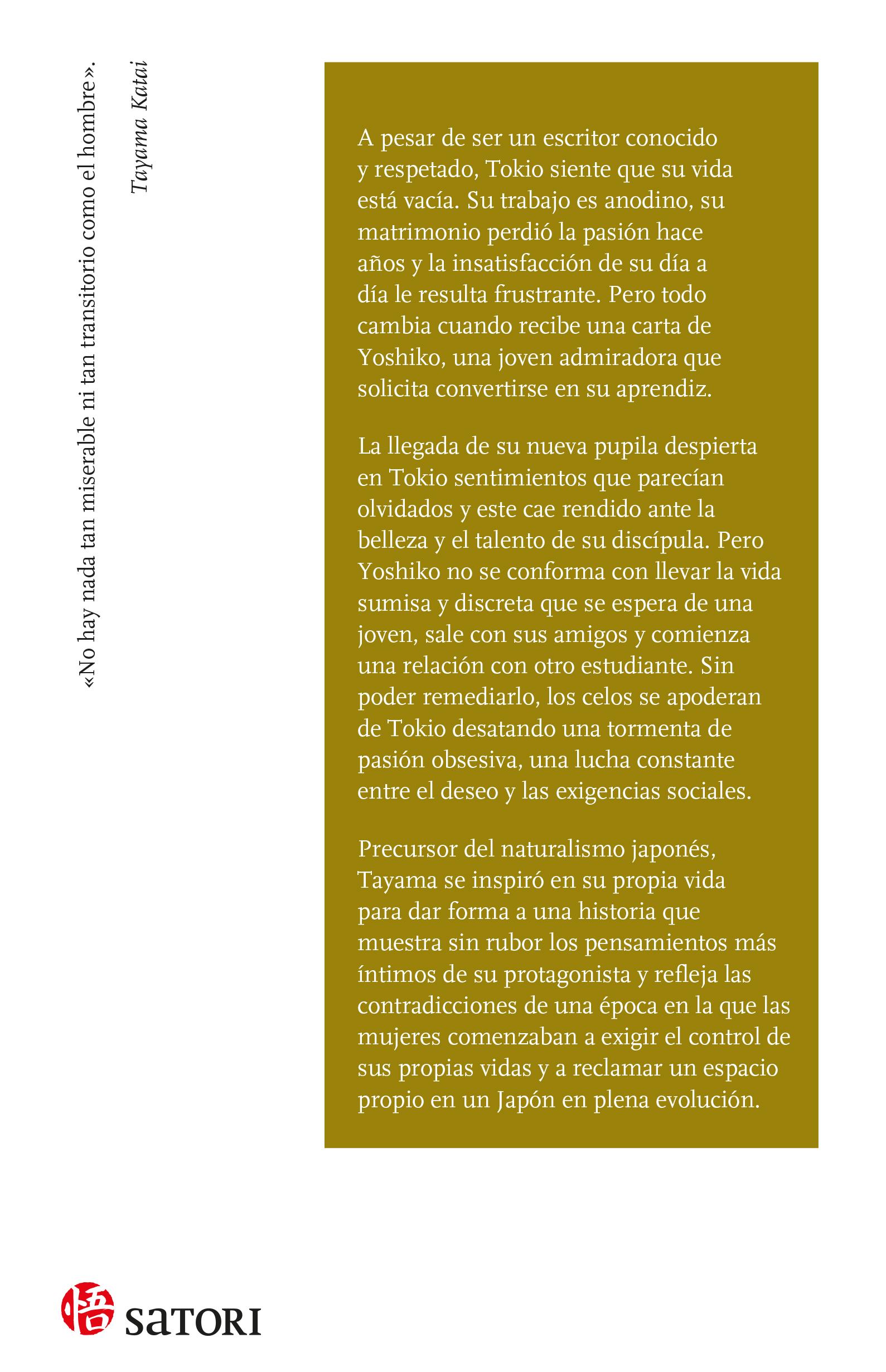 «No hay nada tan miserable ni tan transitorio como el hombre».

Tayama Katai

A pesar de ser un escritor conocido y respetado, Tokio siente que su vida está vacía. Su trabajo es anodino, su matrimonio perdió la pasión hace años y la insatisfacción de su día a día le resulta frustrante. Pero todo cambia cuando recibe una carta de Yoshiko, una joven admiradora que solicita convertirse en su aprendiz.

La llegada de su nueva pupila despierta en Tokio sentimientos que parecían olvidados y este cae rendido ante la belleza y el talento de su discípula. Pero Yoshiko no se conforma con llevar la vida sumisa y discreta que se espera de una joven, sale con sus amigos y comienza una relación con otro estudiante. Sin poder remediarlo, los celos se apoderan de Tokio desatando una tormenta de pasión obsesiva, una lucha constante entre el deseo y las exigencias sociales.

Precursor del naturalismo japonés, Tayama se inspiró en su propia vida para dar forma a una historia que muestra sin rubor los pensamientos más íntimos de su protagonista y refleja las contradicciones de una época en la que las mujeres comenzaban a exigir el control de sus propias vidas y a reclamar un espacio propio en un Japón en plena evolución.

悟 SATORI